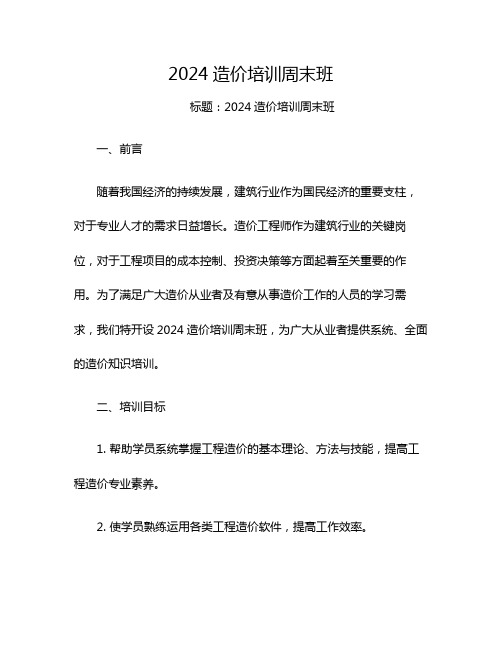 2024 造价培训周末班

标题：2024 造价培训周末班

一、前言

随着我国经济的持续发展，建筑行业作为国民经济的重要支柱，对于专业人才的需求日益增长。造价工程师作为建筑行业的关键岗位，对于工程项目的成本控制、投资决策等方面起着至关重要的作用。为了满足广大造价从业者及有意从事造价工作的人员的学习需求，我们特开设 2024 造价培训周末班，为广大从业者提供系统、全面的造价知识培训。

二、培训目标

1. 帮助学员系统掌握工程造价的基本理论、方法与技能，提高工程造价专业素养。

2. 使学员熟练运用各类工程造价软件，提高工作效率。